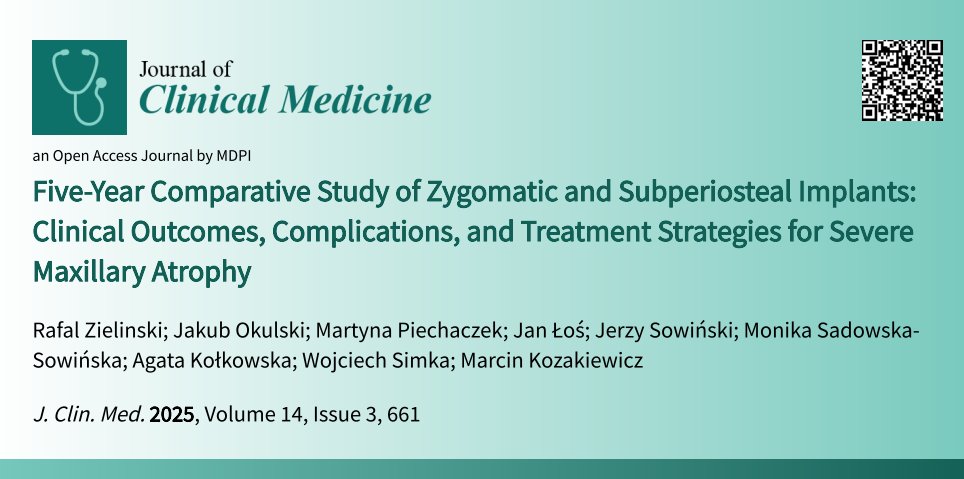 Journal of
Clinical Medicine

an Open Access Journal by MDPI

Five-Year Comparative Study of Zygomatic and Subperiosteal Implants: Clinical Outcomes, Complications, and Treatment Strategies for Severe Maxillary Atrophy

Rafal Zielinski; Jakub Okulski; Martyna Piechaczek; Jan Łoś; Jerzy Sowiński; Monika Sadowska-Sowińska; Agata Kołkowska; Wojciech Simka; Marcin Kozakiewicz

J. Clin. Med. 2025, Volume 14, Issue 3, 661